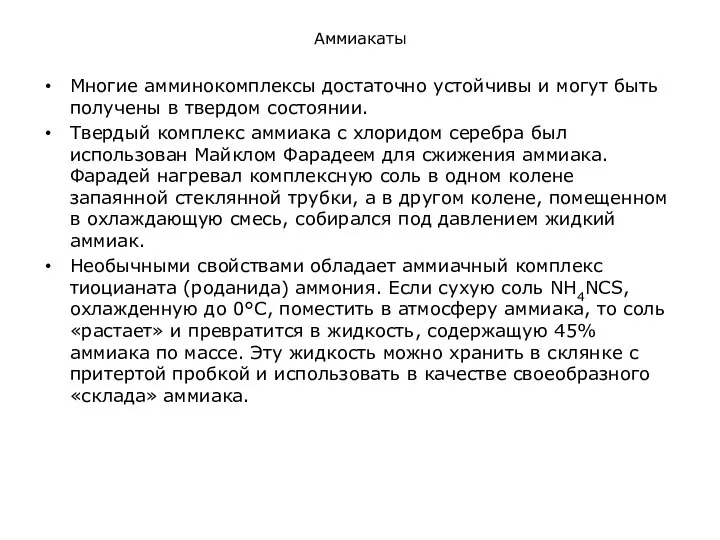 Аммиакаты

• Многие амминокомплексы достаточно устойчивы и могут быть получены в твердом состоянии.

• Твердый комплекс аммиака с хлоридом серебра был использован Майклом Фарадеем для сжижения аммиака. Фарадей нагревал комплексную соль в одном колене запаянной стеклянной трубки, а в другом колене, помещенном в охлаждающую смесь, собирался под давлением жидкий аммиак.

• Необычными свойствами обладает аммиачный комплекс тиоцианата (роданида) аммония. Если сухую соль $NH_4NCS$, охлажденную до 0°C, поместить в атмосферу аммиака, то соль «растает» и превратится в жидкость, содержащую 45% аммиака по массе. Эту жидкость можно хранить в склянке с притертой пробкой и использовать в качестве своеобразного «склада» аммиака.